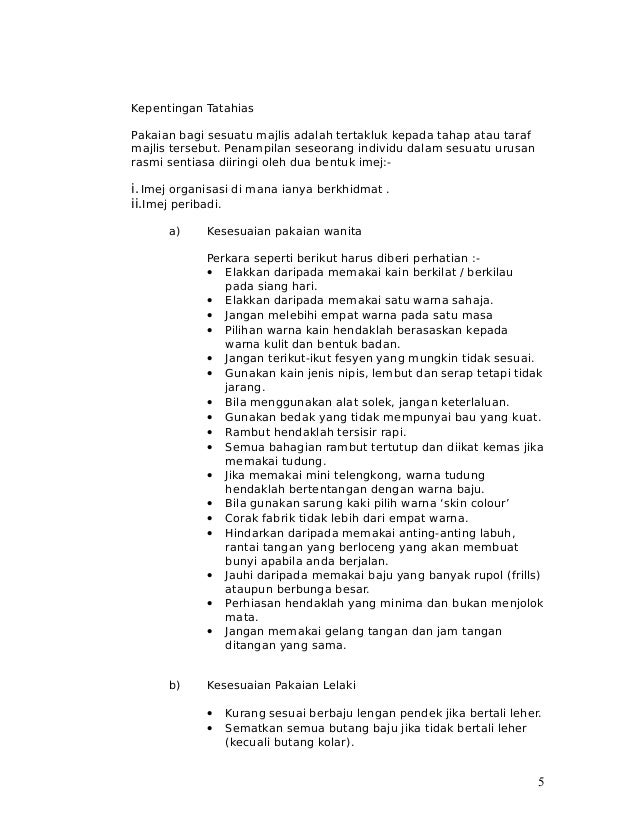 Kepentingan Tatahias

Pakaian bagi sesuatu majlis adalah tertakluk kepada tahap atau taraf majlis tersebut. Penampilan seseorang individu dalam sesuatu urusan rasmi sentiasa diiringi oleh dua bentuk imej:-

i. Imej organisasi di mana ianya berkhidmat .
ii.Imej peribadi.

a) Kesesuaian pakaian wanita

Perkara seperti berikut harus diberi perhatian :-
• Elakkan daripada memakai kain berkilat / berkilau pada siang hari.
• Elakkan daripada memakai satu warna sahaja.
• Jangan melebihi empat warna pada satu masa
• Pilihan warna kain hendaklah berasaskan kepada warna kulit dan bentuk badan.
• Jangan terikut-ikut fesyen yang mungkin tidak sesuai.
• Gunakan kain jenis nipis, lembut dan serap tetapi tidak jarang.
• Bila menggunakan alat solek, jangan keterlaluan.
• Gunakan bedak yang tidak mempunyai bau yang kuat.
• Rambut hendaklah tersisir rapi.
• Semua bahagian rambut tertutup dan diikat kemas jika memakai tudung.
• Jika memakai mini telengkong, warna tudung hendaklah bertentangan dengan warna baju.
• Bila gunakan sarung kaki pilih warna 'skin colour'
• Corak fabrik tidak lebih dari empat warna.
• Hindarkan daripada memakai anting-anting labuh, rantai tangan yang berloceng yang akan membuat bunyi apabila anda berjalan.
• Jauhi daripada memakai baju yang banyak rupol (frills) ataupun berbunga besar.
• Perhiasan hendaklah yang minima dan bukan menjolok mata.
• Jangan memakai gelang tangan dan jam tangan ditangan yang sama.

b) Kesesuaian Pakaian Lelaki

• Kurang sesuai berbaju lengan pendek jika bertali leher.
• Sematkan semua butang baju jika tidak bertali leher (kecuali butang kolar).

5